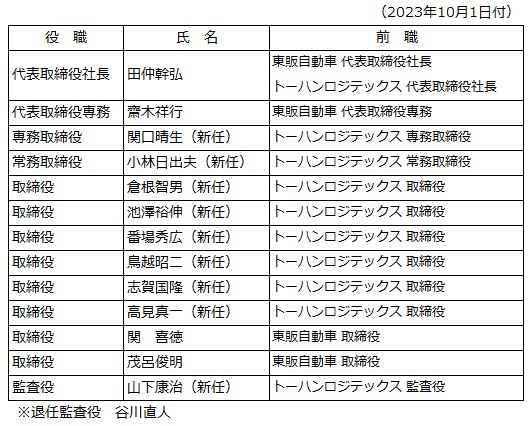 （2023年10月1日付）

| 役　職 | 氏　名 | 前　職 |
|---|---|---|
| 代表取締役社長 | 田仲幹弘 | 東販自動車 代表取締役社長 トーハンロジテックス 代表取締役社長 |
| 代表取締役専務 | 齋木祥行 | 東販自動車 代表取締役専務 |
| 専務取締役 | 関口晴生（新任） | トーハンロジテックス 専務取締役 |
| 常務取締役 | 小林日出夫（新任） | トーハンロジテックス 常務取締役 |
| 取締役 | 倉根智男（新任） | トーハンロジテックス 取締役 |
| 取締役 | 池澤裕伸（新任） | トーハンロジテックス 取締役 |
| 取締役 | 番場秀広（新任） | トーハンロジテックス 取締役 |
| 取締役 | 鳥越昭二（新任） | トーハンロジテックス 取締役 |
| 取締役 | 志賀国隆（新任） | トーハンロジテックス 取締役 |
| 取締役 | 高見真一（新任） | トーハンロジテックス 取締役 |
| 取締役 | 関　喜徳 | 東販自動車 取締役 |
| 取締役 | 茂呂俊明 | 東販自動車 取締役 |
| 監査役 | 山下康治（新任） | トーハンロジテックス 監査役 |

※退任監査役　谷川直人